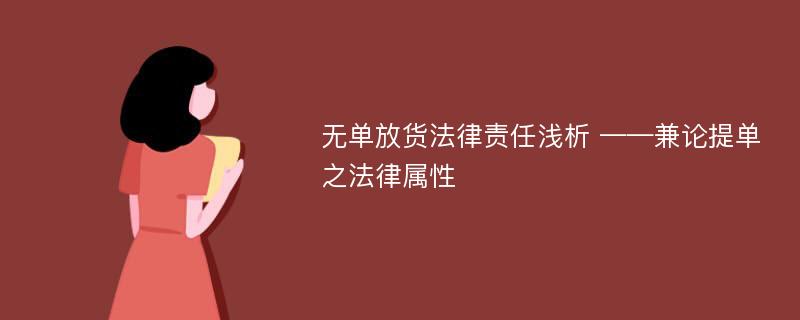 无单放货法律责任浅析 ——兼论提单之法律属性